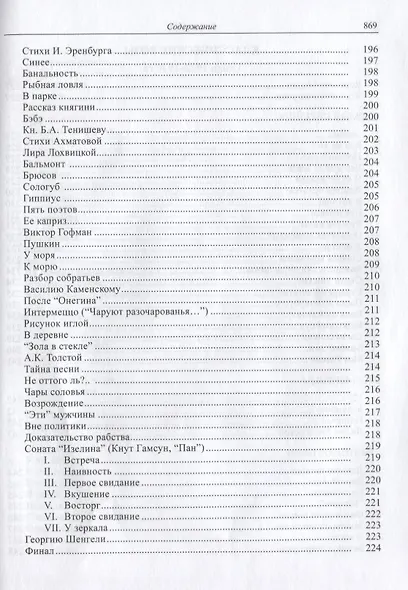 Содержание 869

Стихи И. Эренбурга 196
Синее 197
Банальность 198
Рыбная ловля 198
В парке 199
Рассказ княгини 200
Бэбэ 200
Кн. Б.А. Тенишеву 201
Стихи Ахматовой 202
Лира Лохвицкой 203
Бальмонт 204
Брюсов 204
Сологуб 205
Гиппиус 205
Пять поэтов 206
Ее каприз 207
Виктор Гофман 207
Пушкин 208
У моря 208
К морю 209
Разбор собратьев 210
Василию Каменскому 210
После "Онегина" 211
Интермеццо ("Чаруют разочарованья...") 211
Рисунок иглой 212
В деревне 212
"Зола в стекле" 213
А.К. Толстой 214
Тайна песни 214
Не оттого ль?.. 215
Чары соловья 216
Возрождение 216
"Эти" мужчины 217
Вне политики 218
Доказательство рабства 218
Соната "Изелина" (Кнут Гамсун, "Пан") 219
I. Встреча 219
II. Наивность 220
III. Первое свидание 220
IV. Вкушение 221
V. Восторг 221
VI. Второе свидание 222
VII. У зеркала 223
Георгию Шенгели 223
Финал 224